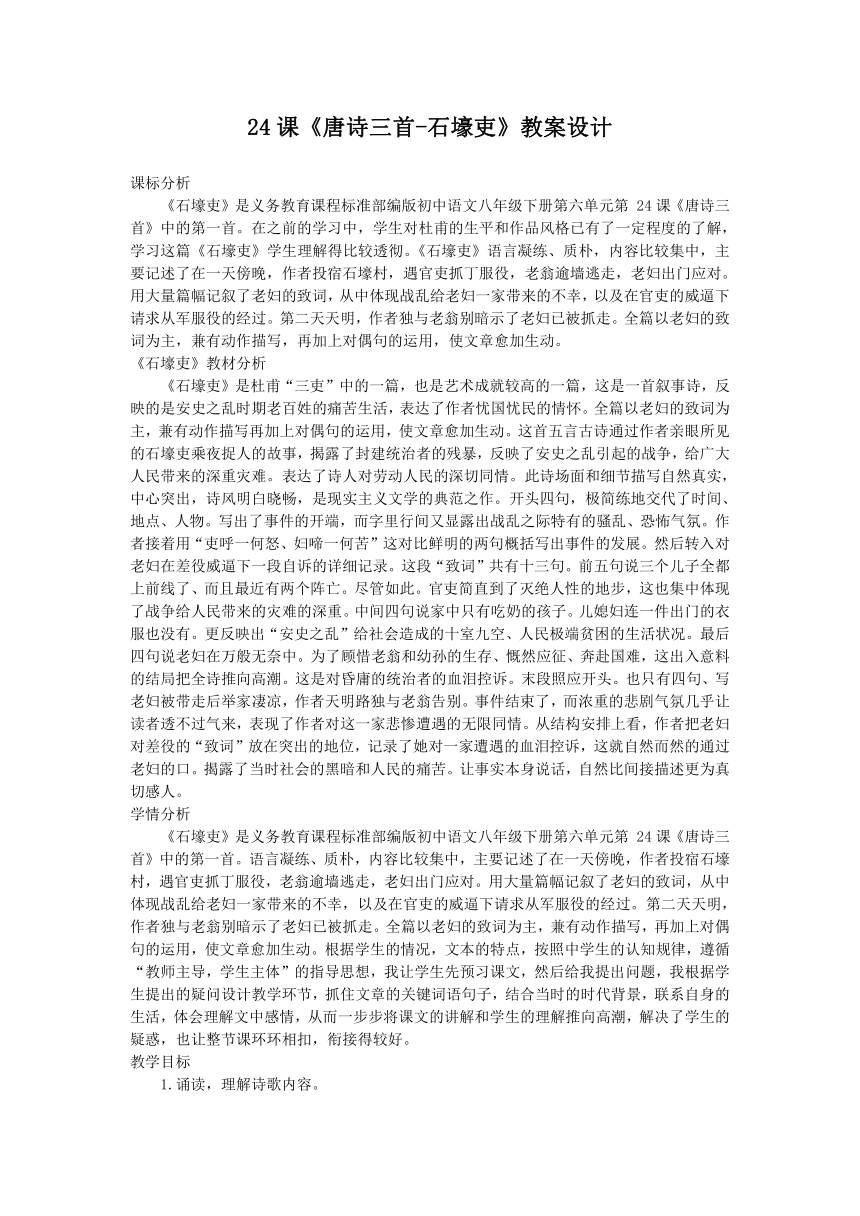 24课《唐诗三首-石壕吏》教案设计

课标分析

《石壕吏》是义务教育课程标准部编版初中语文八年级下册第六单元第 24课《唐诗三首》中的第一首。在之前的学习中，学生对杜甫的生平和作品风格已有了一定程度的了解，学习这篇《石壕吏》学生理解得比较透彻。《石壕吏》语言凝练、质朴，内容比较集中，主要记述了在一天傍晚，作者投宿石壕村，遇官吏抓丁服役，老翁逾墙逃走，老妇出门应对。用大量篇幅记叙了老妇的致词，从中体现战乱给老妇一家带来的不幸，以及在官吏的威逼下请求从军服役的经过。第二天天明，作者独与老翁别暗示了老妇已被抓走。全篇以老妇的致词为主，兼有动作描写，再加上对偶句的运用，使文章愈加生动。

《石壕吏》教材分析

《石壕吏》是杜甫“三吏”中的一篇，也是艺术成就较高的一篇，这是一首叙事诗，反映的是安史之乱时期老百姓的痛苦生活，表达了作者忧国忧民的情怀。全篇以老妇的致词为主，兼有动作描写再加上对偶句的运用，使文章愈加生动。这首五言古诗通过作者亲眼所见的石壕吏乘夜捉人的故事，揭露了封建统治者的残暴，反映了安史之乱引起的战争，给广大人民带来的深重灾难。表达了诗人对劳动人民的深切同情。此诗场面和细节描写自然真实，中心突出，诗风明白晓畅，是现实主义文学的典范之作。开头四句，极简练地交代了时间、地点、人物。写出了事件的开端，而字里行间又显露出战乱之际特有的骚乱、恐怖气氛。作者接着用“吏呼一何怒、妇啼一何苦”这对比鲜明的两句概括写出事件的发展。然后转入对老妇在差役威逼下一段自诉的详细记录。这段“致词”共有十三句。前五句说三个儿子全都上前线了、而且最近有两个阵亡。尽管如此。官吏简直到了灭绝人性的地步，这也集中体现了战争给人民带来的灾难的深重。中间四句说家中只有吃奶的孩子。儿媳妇连一件出门的衣服也没有。更反映出“安史之乱”给社会造成的十室九空、人民极端贫困的生活状况。最后四句说老妇在万般无奈中。为了顾惜老翁和幼孙的生存、慨然应征、奔赴国难，这出入意料的结局把全诗推向高潮。这是对昏庸的统治者的血泪控诉。末段照应开头。也只有四句、写老妇被带走后举家凄凉，作者天明路独与老翁告别。事件结束了，而浓重的悲剧气氛几乎让读者透不过气来，表现了作者对这一家悲惨遭遇的无限同情。从结构安排上看，作者把老妇对差役的“致词”放在突出的地位，记录了她对一家遭遇的血泪控诉，这就自然而然的通过老妇的口。揭露了当时社会的黑暗和人民的痛苦。让事实本身说话，自然比间接描述更为真切感人。

学情分析

《石壕吏》是义务教育课程标准部编版初中语文八年级下册第六单元第 24课《唐诗三首》中的第一首。语言凝练、质朴，内容比较集中，主要记述了在一天傍晚，作者投宿石壕村，遇官吏抓丁服役，老翁逾墙逃走，老妇出门应对。用大量篇幅记叙了老妇的致词，从中体现战乱给老妇一家带来的不幸，以及在官吏的威逼下请求从军服役的经过。第二天天明，作者独与老翁别暗示了老妇已被抓走。全篇以老妇的致词为主，兼有动作描写，再加上对偶句的运用，使文章愈加生动。根据学生的情况，文本的特点，按照中学生的认知规律，遵循“教师主导，学生主体”的指导思想，我让学生先预习课文，然后给我提出问题，我根据学生提出的疑问设计教学环节，抓住文章的关键词语句子，结合当时的时代背景，联系自身的生活，体会理解文中感情，从而一步步将课文的讲解和学生的理解推向高潮，解决了学生的疑惑，也让整节课环环相扣，衔接得较好。

教学目标

1.诵读，理解诗歌内容。